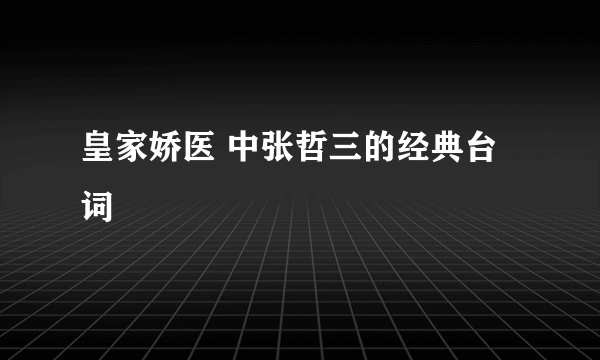 皇家娇医 中张哲三的经典台词